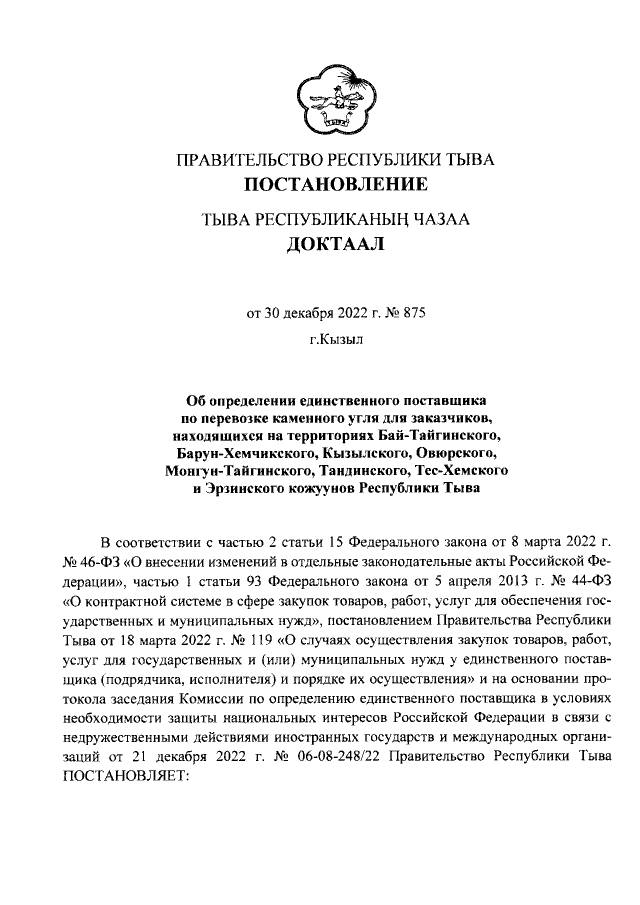 ПРАВИТЕЛЬСТВО РЕСПУБЛИКИ ТЫВА
ПОСТАНОВЛЕНИЕ

ТЫВА РЕСПУБЛИКАНЫҢ ЧАЗАА
ДОКТААЛ

от 30 декабря 2022 г. № 875

г.Кызыл

Об определении единственного поставщика по перевозке каменного угля для заказчиков, находящихся на территориях Бай-Тайгинского, Барун-Хемчикского, Кызылского, Овюрского, Монгун-Тайгинского, Тандинского, Тес-Хемского и Эрзинского кожуунов Республики Тыва

В соответствии с частью 2 статьи 15 Федерального закона от 8 марта 2022 г. № 46-ФЗ «О внесении изменений в отдельные законодательные акты Российской Федерации», частью 1 статьи 93 Федерального закона от 5 апреля 2013 г. № 44-ФЗ «О контрактной системе в сфере закупок товаров, работ, услуг для обеспечения государственных и муниципальных нужд», постановлением Правительства Республики Тыва от 18 марта 2022 г. № 119 «О случаях осуществления закупок товаров, работ, услуг для государственных и (или) муниципальных нужд у единственного поставщика (подрядчика, исполнителя) и порядке их осуществления» и на основании протокола заседания Комиссии по определению единственного поставщика в условиях необходимости защиты национальных интересов Российской Федерации в связи с недружественными действиями иностранных государств и международных организаций от 21 декабря 2022 г. № 06-08-248/22 Правительство Республики Тыва ПОСТАНОВЛЯЕТ: